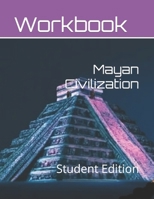 Workbook

Mayan Civilization

Student Edition